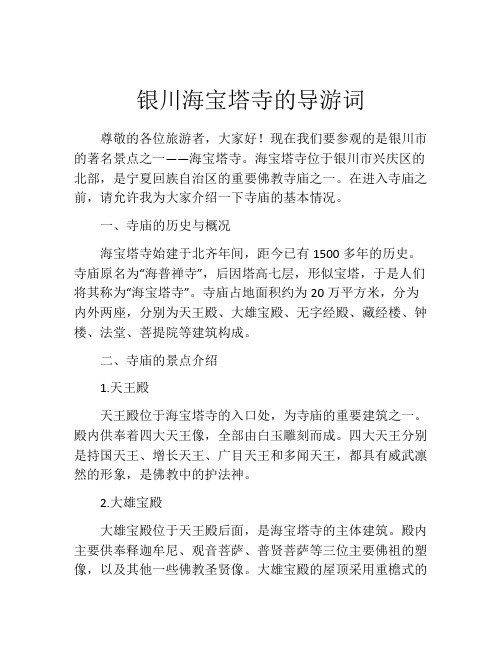 银川海宝塔寺的导游词

尊敬的各位旅游者，大家好！现在我们要参观的是银川市的著名景点之一——海宝塔寺。海宝塔寺位于银川市兴庆区的北部，是宁夏回族自治区的重要佛教寺庙之一。在进入寺庙之前，请允许我为大家介绍一下寺庙的基本情况。

一、寺庙的历史与概况

海宝塔寺始建于北齐年间，距今已有 1500 多年的历史。寺庙原名为“海普禅寺”，后因塔高七层，形似宝塔，于是人们将其称为“海宝塔寺”。寺庙占地面积约为 20 万平方米，分为内外两座，分别为天王殿、大雄宝殿、无字经殿、藏经楼、钟楼、法堂、菩提院等建筑构成。

二、寺庙的景点介绍

1.天王殿

天王殿位于海宝塔寺的入口处，为寺庙的重要建筑之一。殿内供奉着四大天王像，全部由白玉雕刻而成。四大天王分别是持国天王、增长天王、广目天王和多闻天王，都具有威武凛然的形象，是佛教中的护法神。

2.大雄宝殿

大雄宝殿位于天王殿后面，是海宝塔寺的主体建筑。殿内主要供奉释迦牟尼、观音菩萨、普贤菩萨等三位主要佛祖的塑像，以及其他一些佛教圣贤像。大雄宝殿的屋顶采用重檐式的